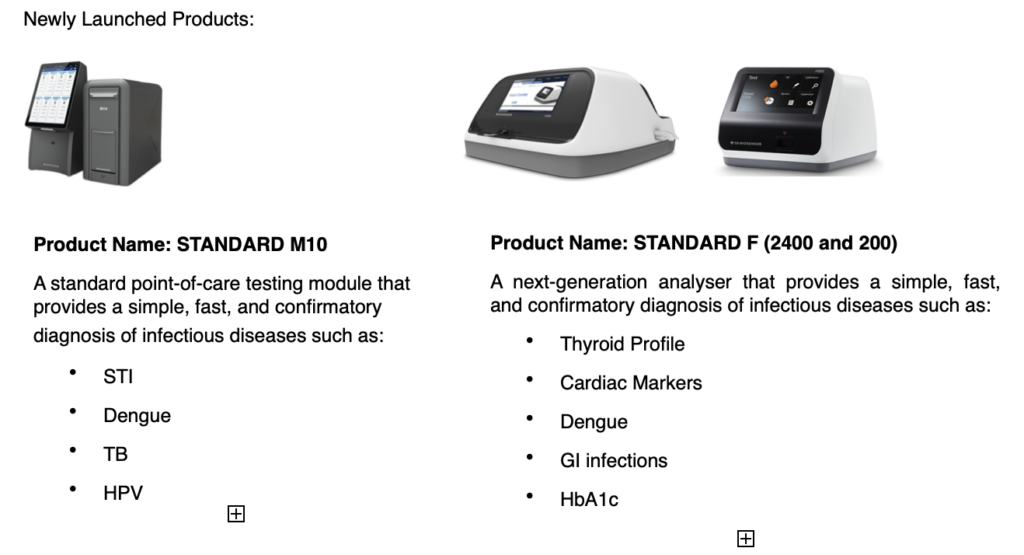 Newly Launched Products:

Product Name: STANDARD M10

A standard point-of-care testing module that provides a simple, fast, and confirmatory diagnosis of infectious diseases such as:

• STI
• Dengue
• TB
• HPV

Product Name: STANDARD F (2400 and 200)

A next-generation analyser that provides a simple, fast, and confirmatory diagnosis of infectious diseases such as:

• Thyroid Profile
• Cardiac Markers
• Dengue
• GI infections
• HbA1c